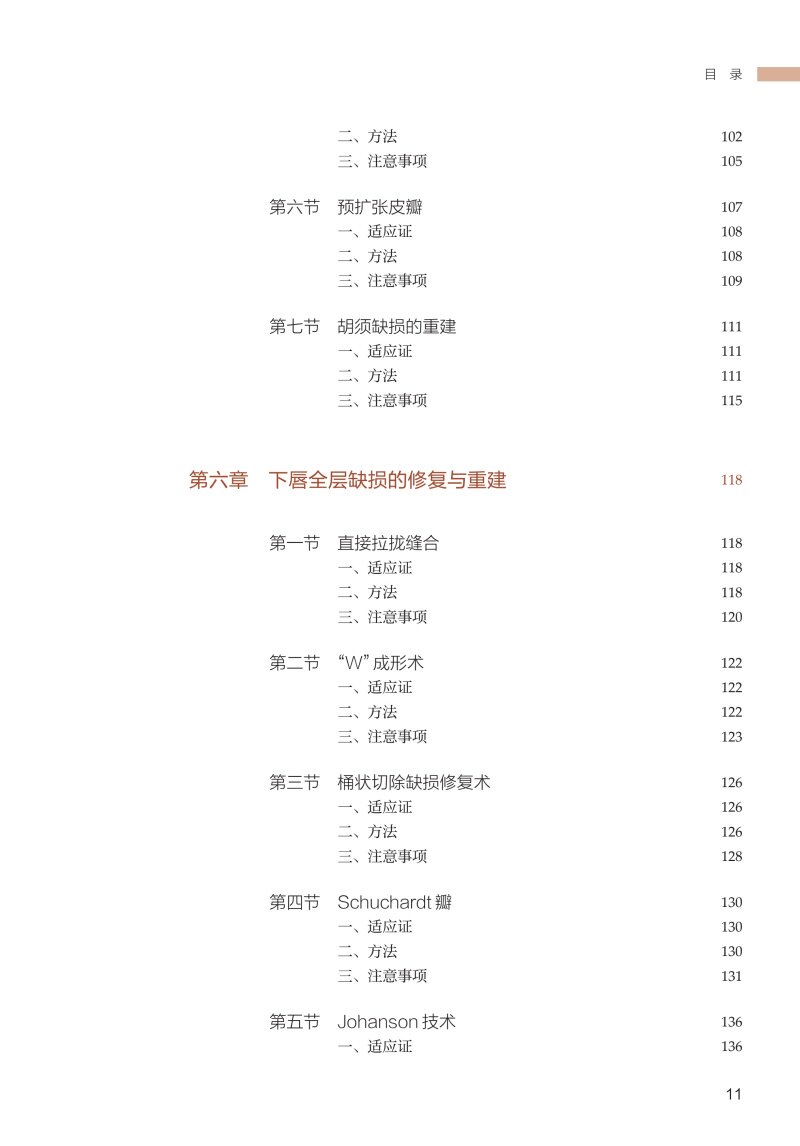 目 录

二、方法 102
三、注意事项 105

第六节 预扩张皮瓣 107
一、适应证 108
二、方法 108
三、注意事项 109

第七节 胡须缺损的重建 111
一、适应证 111
二、方法 111
三、注意事项 115

第六章 下唇全层缺损的修复与重建 118

第一节 直接拉拢缝合 118
一、适应证 118
二、方法 118
三、注意事项 120

第二节 “W”成形术 122
一、适应证 122
二、方法 122
三、注意事项 123

第三节 桶状切除缺损修复术 126
一、适应证 126
二、方法 126
三、注意事项 128

第四节 Schuchardt 瓣 130
一、适应证 130
二、方法 130
三、注意事项 131

第五节 Johanson 技术 136
一、适应证 136

11